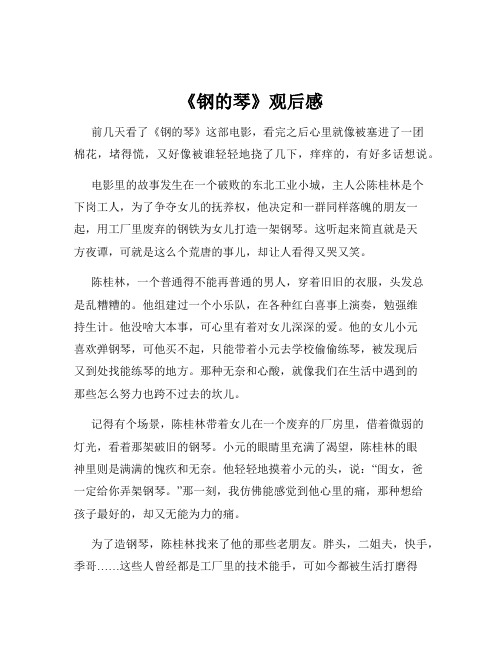 《钢的琴》观后感

前几天看了《钢的琴》这部电影，看完之后心里就像被塞进了一团棉花，堵得慌，又好像被谁轻轻地挠了几下，痒痒的，有好多话想说。

电影里的故事发生在一个破败的东北工业小城，主人公陈桂林是个下岗工人，为了争夺女儿的抚养权，他决定和一群同样落魄的朋友一起，用工厂里废弃的钢铁为女儿打造一架钢琴。这听起来简直就是天方夜谭，可就是这么个荒唐的事儿，却让人看得又哭又笑。

陈桂林，一个普通得不能再普通的男人，穿着旧旧的衣服，头发总是乱糟糟的。他组建过一个小乐队，在各种红白喜事上演奏，勉强维持生计。他没啥大本事，可心里有着对女儿深深的爱。他的女儿小元喜欢弹钢琴，可他买不起，只能带着小元去学校偷偷练琴，被发现后又到处找能练琴的地方。那种无奈和心酸，就像我们在生活中遇到的那些怎么努力也跨不过去的坎儿。

记得有个场景，陈桂林带着女儿在一个废弃的厂房里，借着微弱的灯光，看着那架破旧的钢琴。小元的眼睛里充满了渴望，陈桂林的眼神里则是满满的愧疚和无奈。他轻轻地摸着小元的头，说："闺女，爸一定给你弄架钢琴。"那一刻，我仿佛能感觉到他心里的痛，那种想给孩子最好的，却又无能为力的痛。

为了造钢琴，陈桂林找来了他的那些老朋友。胖头，二姐夫，快手，季哥……这些人曾经都是工厂里的技术能手，可如今都被生活打磨得